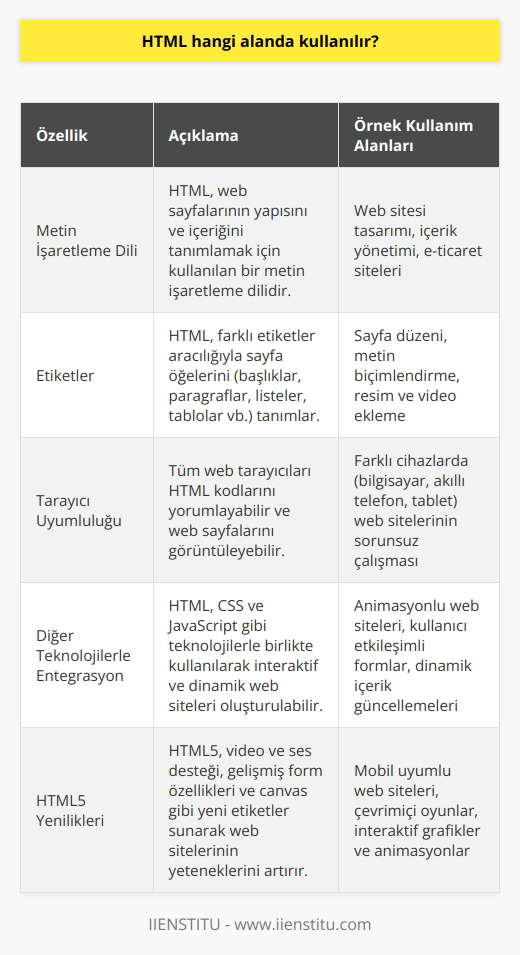 HTML hangi alanda kullanılır?

| Özellik | Açıklama | Örnek Kullanım Alanları |
|---|---|---|
| Metin İşaretleme Dili | HTML, web sayfalarının yapısını ve içeriğini tanımlamak için kullanılan bir metin işaretleme dilidir. | Web sitesi tasarımı, içerik yönetimi, e-ticaret siteleri |
| Etiketler | HTML, farklı etiketler aracılığıyla sayfa öğelerini (başlıklar, paragraflar, listeler, tablolar vb.) tanımlar. | Sayfa düzeni, metin biçimlendirme, resim ve video ekleme |
| Tarayıcı Uyumluluğu | Tüm web tarayıcıları HTML kodlarını yorumlayabilir ve web sayfalarını görüntüleyebilir. | Farklı cihazlarda (bilgisayar, akıllı telefon, tablet) web sitelerinin sorunsuz çalışması |
| Diğer Teknolojilerle Entegrasyon | HTML, CSS ve JavaScript gibi teknolojilerle birlikte kullanılarak interaktif ve dinamik web siteleri oluşturulabilir. | Animasyonlu web siteleri, kullanıcı etkileşimli formlar, dinamik içerik güncellemeleri |
| HTML5 Yenilikleri | HTML5, video ve ses desteği, gelişmiş form özellikleri ve canvas gibi yeni etiketler sunarak web sitelerinin yeteneklerini artırır. | Mobil uyumlu web siteleri, çevrimiçi oyunlar, interaktif grafikler ve animasyonlar |

IIENSTITU - www.iienstitu.com